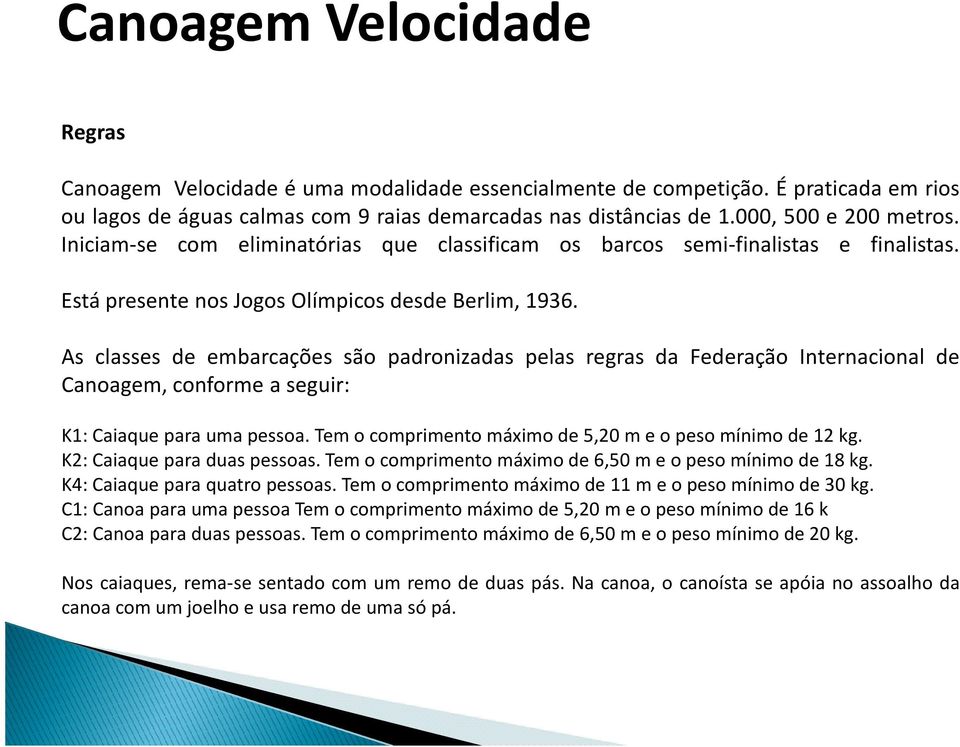 Canoagem Velocidade

Regras

Canoagem Velocidade é uma modalidade essencialmente de competição. É praticada em rios ou lagos de águas calmas com 9 raias demarcadas nas distâncias de 1.000, 500 e 200 metros. Iniciam-se com eliminatórias que classificam os barcos semi-finalistas e finalistas.

Está presente nos Jogos Olímpicos desde Berlim, 1936.

As classes de embarcações são padronizadas pelas regras da Federação Internacional de Canoagem, conforme a seguir:

K1: Caiaque para uma pessoa. Tem o comprimento máximo de 5,20 m e o peso mínimo de 12 kg.
K2: Caiaque para duas pessoas. Tem o comprimento máximo de 6,50 m e o peso mínimo de 18 kg.
K4: Caiaque para quatro pessoas. Tem o comprimento máximo de 11 m e o peso mínimo de 30 kg.
C1: Canoa para uma pessoa Tem o comprimento máximo de 5,20 m e o peso mínimo de 16 k
C2: Canoa para duas pessoas. Tem o comprimento máximo de 6,50 m e o peso mínimo de 20 kg.

Nos caiaques, rema-se sentado com um remo de duas pás. Na canoa, o canoísta se apóia no assoalho da canoa com um joelho e usa remo de uma só pá.